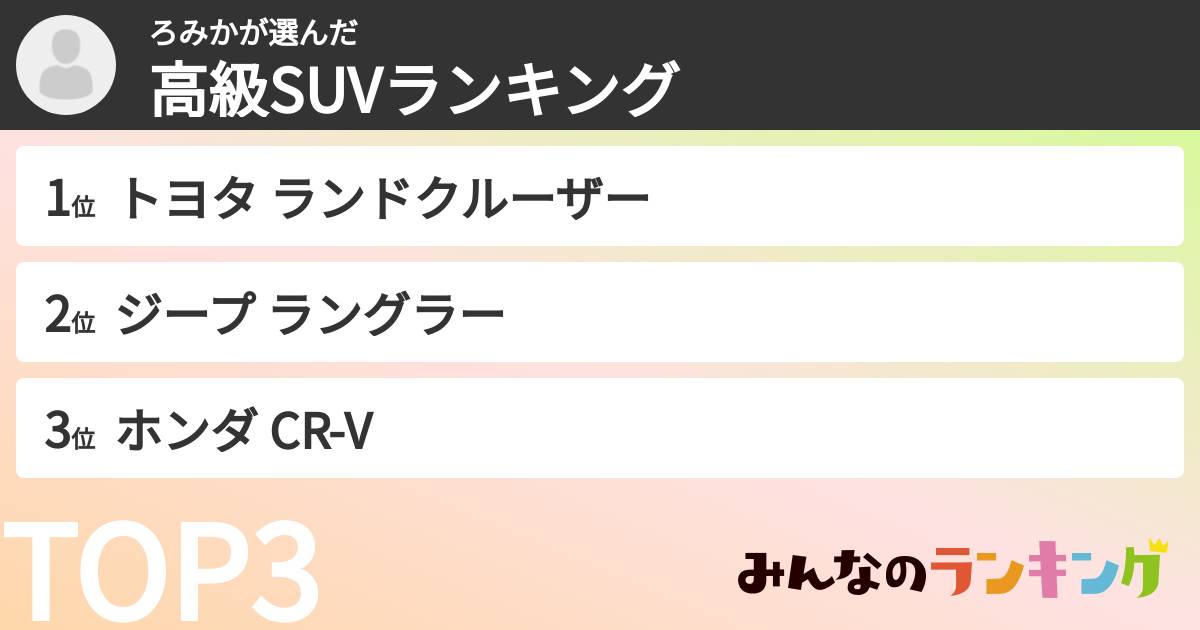 ろみかが選んだ
高級SUVランキング

1位 トヨタ ランドクルーザー

2位 ジープ ラングラー

3位 ホンダ CR-V

TOP3

みんなのランキング